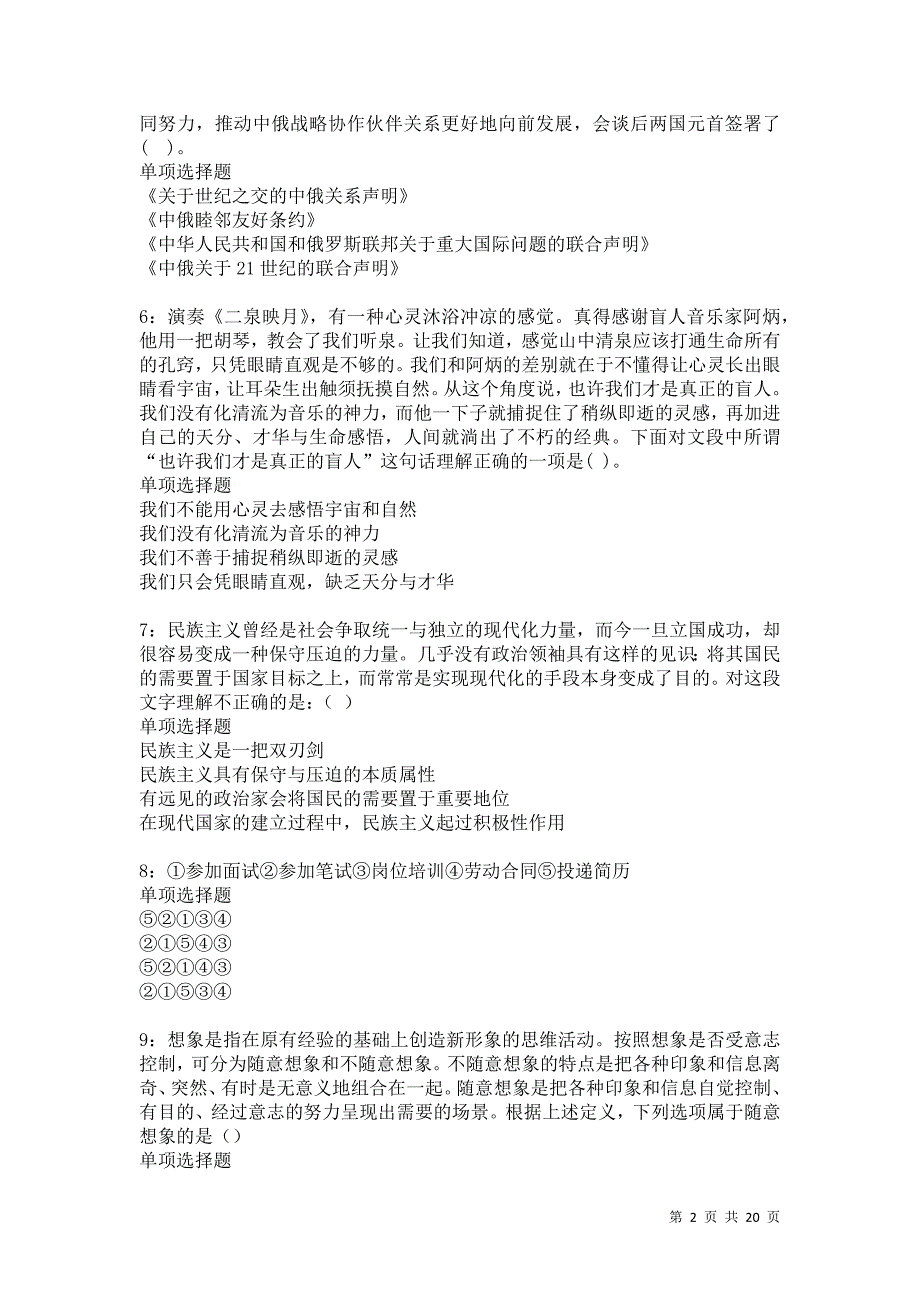 同努力，推动中俄战略协作伙伴关系更好地向前发展，会谈后两国元首签署了(　)。
单项选择题
《关于世纪之交的中俄关系声明》
《中俄睦邻友好条约》
《中华人民共和国和俄罗斯联邦关于重大国际问题的联合声明》
《中俄关于21世纪的联合声明》

6：演奏《二泉映月》，有一种心灵沐浴冲凉的感觉。真得感谢盲人音乐家阿炳，他用一把胡琴，教会了我们听泉。让我们知道，感觉山中清泉应该打通生命所有的孔窍，只凭眼睛直观是不够的。我们和阿炳的差别就在于不懂得让心灵长出眼睛看宇宙，让耳朵生出触须抚摸自然。从这个角度说，也许我们才是真正的盲人。我们没有化清流为音乐的神力，而他一下子就捕捉住了稍纵即逝的灵感，再加进自己的天分、才华与生命感悟，人间就淌出了不朽的经典。下面对文段中所谓“也许我们才是真正的盲人”这句话理解正确的一项是( )。
单项选择题
我们不能用心灵去感悟宇宙和自然
我们没有化清流为音乐的神力
我们不善于捕捉稍纵即逝的灵感
我们只会凭眼睛直观，缺乏天分与才华

7：民族主义曾经是社会争取统一与独立的现代化力量，而今一旦立国成功，却很容易变成一种保守压迫的力量。几乎没有政治领袖具有这样的见识：将其国民的需要置于国家目标之上，而常常是实现现代化的手段本身变成了目的。对这段文字理解不正确的是：( )
单项选择题
民族主义是一把双刃剑
民族主义具有保守与压迫的本质属性
有远见的政治家会将国民的需要置于重要地位
在现代国家的建立过程中，民族主义起过积极性作用

8：①参加面试②参加笔试③岗位培训④劳动合同⑤投递简历
单项选择题
⑤②①③④
②①⑤④③
⑤②①④③
②①⑤③④

9：想象是指在原有经验的基础上创造新形象的思维活动。按照想象是否受意志控制，可分为随意想象和不随意想象。不随意想象的特点是把各种印象和信息离奇、突然、有时是无意义地组合在一起。随意想象是把各种印象和信息自觉控制、有目的、经过意志的努力呈现出需要的场景。根据上述定义，下列选项属于随意想象的是()
单项选择题

第 2 页 共 20 页